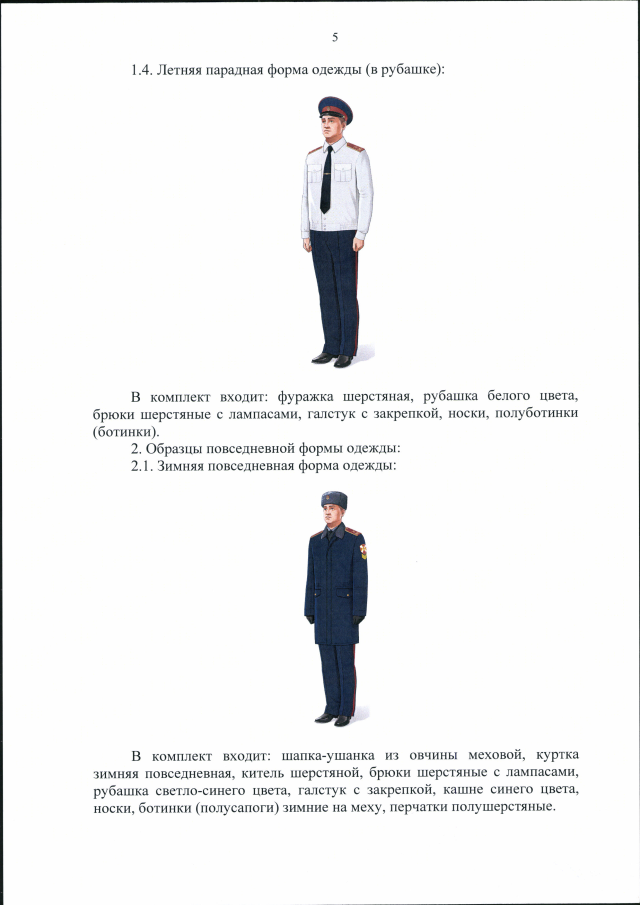 5

1.4. Летняя парадная форма одежды (в рубашке):

В комплект входит: фуражка шерстяная, рубашка белого цвета, брюки шерстяные с лампасами, галстук с закрепкой, носки, полуботинки (ботинки).

2. Образцы повседневной формы одежды:

2.1. Зимняя повседневная форма одежды:

В комплект входит: шапка-ушанка из овчины меховой, куртка зимняя повседневная, китель шерстяной, брюки шерстяные с лампасами, рубашка светло-синего цвета, галстук с закрепкой, кашне синего цвета, носки, ботинки (полусапоги) зимние на меху, перчатки полушерстяные.